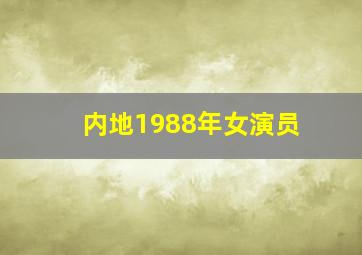 内地1988年女演员